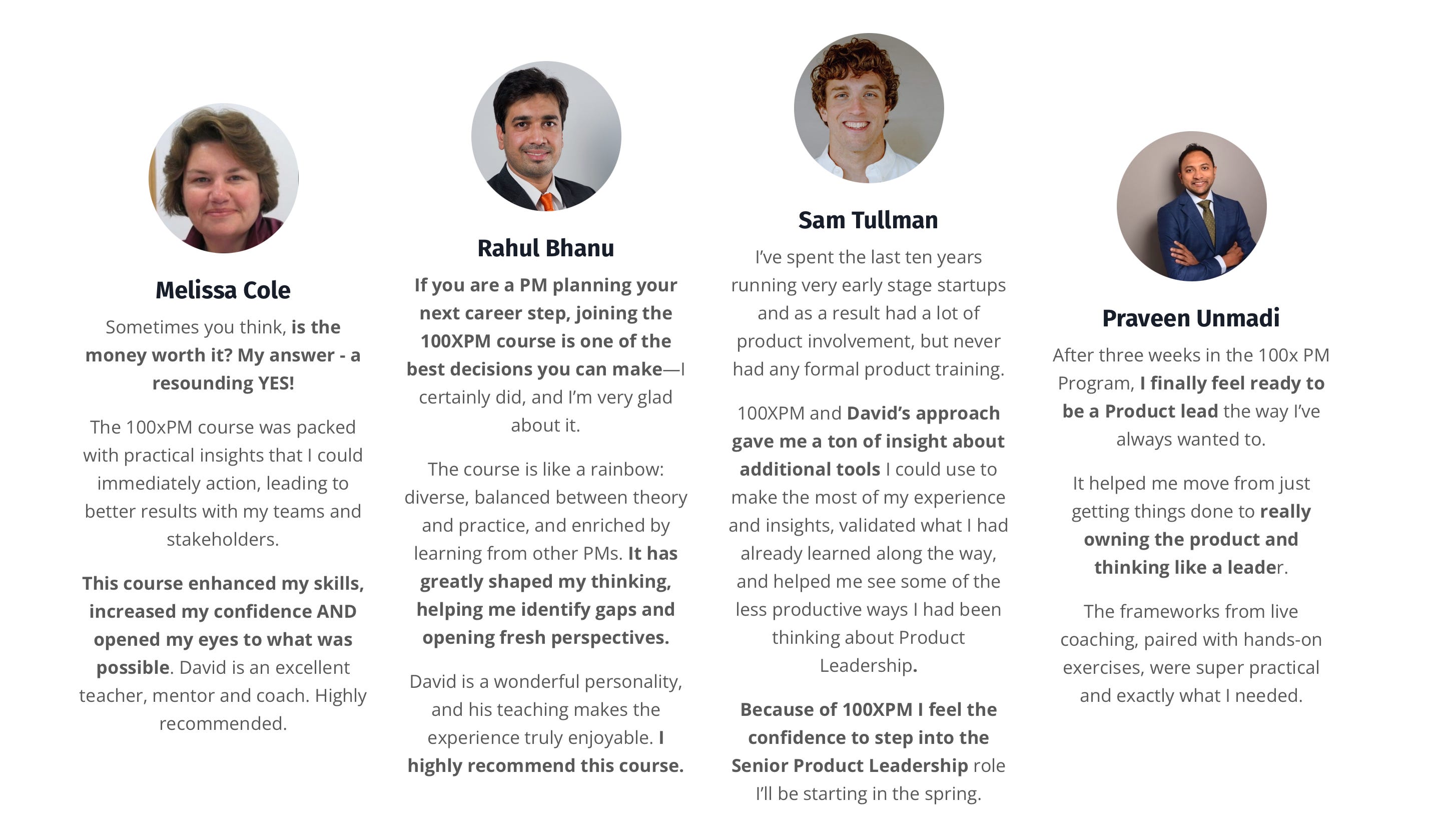 Melissa Cole

Sometimes you think, is the money worth it? My answer - a resounding YES!

The 100xPM course was packed with practical insights that I could immediately action, leading to better results with my teams and stakeholders.

This course enhanced my skills, increased my confidence AND opened my eyes to what was possible. David is an excellent teacher, mentor and coach. Highly recommended.

Rahul Bhanu

If you are a PM planning your next career step, joining the 100XPM course is one of the best decisions you can make—I certainly did, and I'm very glad about it.

The course is like a rainbow: diverse, balanced between theory and practice, and enriched by learning from other PMs. It has greatly shaped my thinking, helping me identify gaps and opening fresh perspectives.

David is a wonderful personality, and his teaching makes the experience truly enjoyable. I highly recommend this course.

Sam Tullman

I've spent the last ten years running very early stage startups and as a result had a lot of product involvement, but never had any formal product training.

100XPM and David's approach gave me a ton of insight about additional tools I could use to make the most of my experience and insights, validated what I had already learned along the way, and helped me see some of the less productive ways I had been thinking about Product Leadership.

Because of 100XPM I feel the confidence to step into the Senior Product Leadership role I'll be starting in the spring.

Praveen Unmadi

After three weeks in the 100x PM Program, I finally feel ready to be a Product lead the way I've always wanted to.

It helped me move from just getting things done to really owning the product and thinking like a leader.

The frameworks from live coaching, paired with hands-on exercises, were super practical and exactly what I needed.